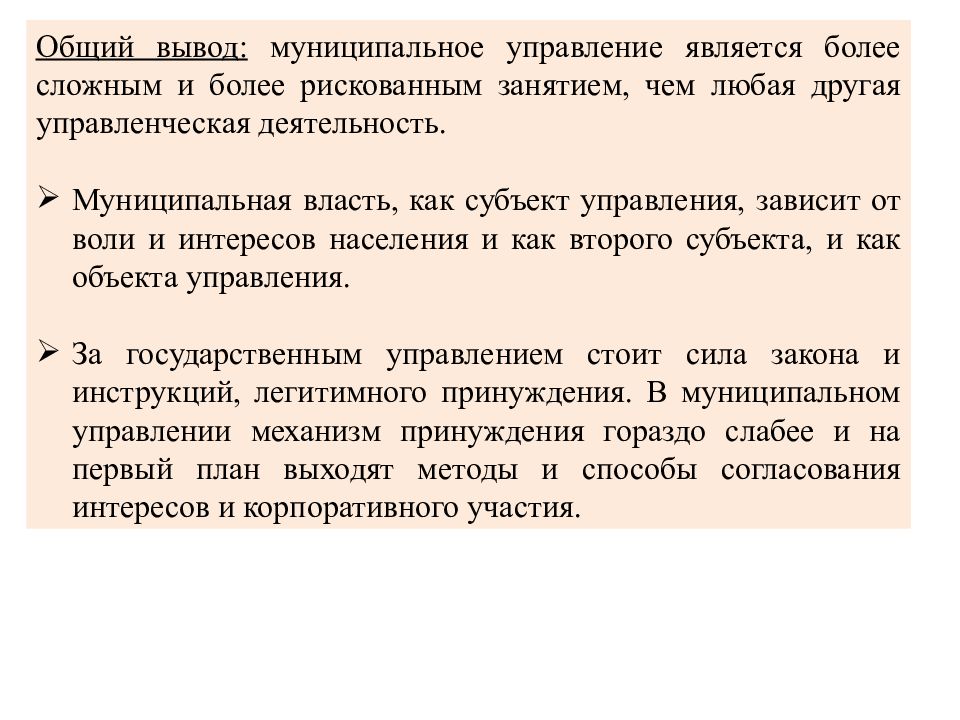 Общий вывод: муниципальное управление является более сложным и более рискованным занятием, чем любая другая управленческая деятельность.

➢ Муниципальная власть, как субъект управления, зависит от воли и интересов населения и как второго субъекта, и как объекта управления.

➢ За государственным управлением стоит сила закона и инструкций, легитимного принуждения. В муниципальном управлении механизм принуждения гораздо слабее и на первый план выходят методы и способы согласования интересов и корпоративного участия.